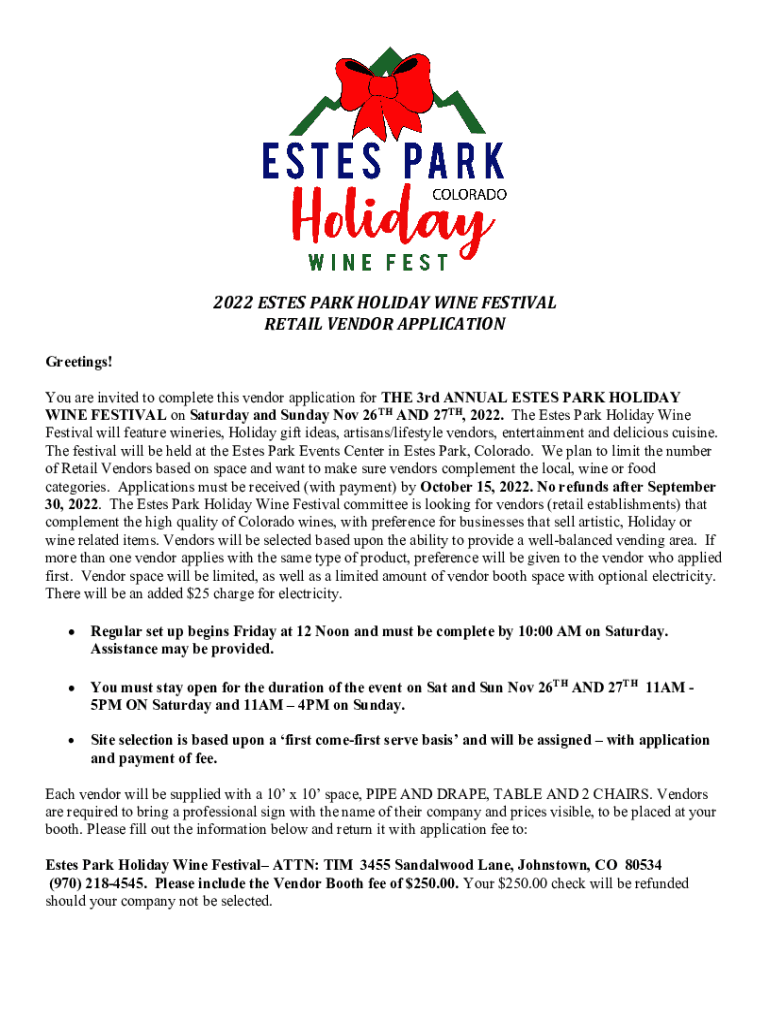 ESTES PARK
COLORADO
Holiday
WINE FEST

2022 ESTES PARK HOLIDAY WINE FESTIVAL
RETAIL VENDOR APPLICATION

Greetings!

You are invited to complete this vendor application for THE 3rd ANNUAL ESTES PARK HOLIDAY WINE FESTIVAL on Saturday and Sunday Nov 26$^{TH}$ AND 27$^{TH}$, 2022. The Estes Park Holiday Wine Festival will feature wineries, Holiday gift ideas, artisans/lifestyle vendors, entertainment and delicious cuisine. The festival will be held at the Estes Park Events Center in Estes Park, Colorado. We plan to limit the number of Retail Vendors based on space and want to make sure vendors complement the local, wine or food categories. Applications must be received (with payment) by October 15, 2022. No refunds after September 30, 2022. The Estes Park Holiday Wine Festival committee is looking for vendors (retail establishments) that complement the high quality of Colorado wines, with preference for businesses that sell artistic, Holiday or wine related items. Vendors will be selected based upon the ability to provide a well-balanced vending area. If more than one vendor applies with the same type of product, preference will be given to the vendor who applied first. Vendor space will be limited, as well as a limited amount of vendor booth space with optional electricity. There will be an added $25 charge for electricity.

• Regular set up begins Friday at 12 Noon and must be complete by 10:00 AM on Saturday. Assistance may be provided.

• You must stay open for the duration of the event on Sat and Sun Nov 26$^{TH}$ AND 27$^{TH}$ 11AM - 5PM ON Saturday and 11AM – 4PM on Sunday.

• Site selection is based upon a 'first come-first serve basis' and will be assigned – with application and payment of fee.

Each vendor will be supplied with a 10' x 10' space, PIPE AND DRAPE, TABLE AND 2 CHAIRS. Vendors are required to bring a professional sign with the name of their company and prices visible, to be placed at your booth. Please fill out the information below and return it with application fee to:

Estes Park Holiday Wine Festival– ATTN: TIM 3455 Sandalwood Lane, Johnstown, CO 80534 (970) 218-4545. Please include the Vendor Booth fee of $250.00. Your $250.00 check will be refunded should your company not be selected.